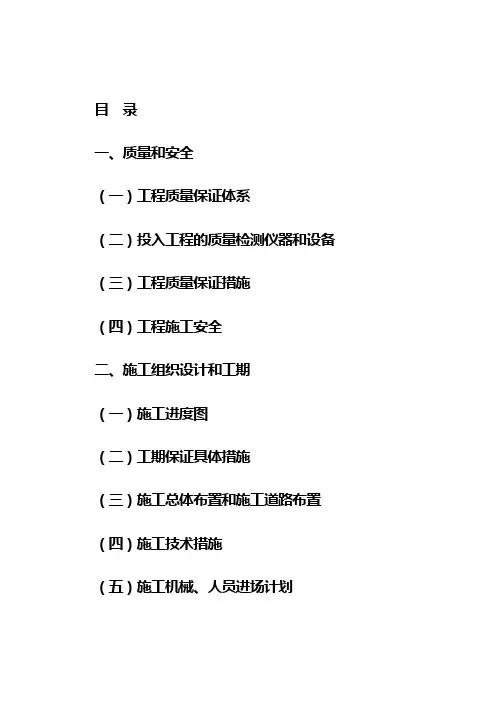 目 录

一、质量和安全

（一）工程质量保证体系

（二）投入工程的质量检测仪器和设备

（三）工程质量保证措施

（四）工程施工安全

二、施工组织设计和工期

（一）施工进度图

（二）工期保证具体措施

（三）施工总体布置和施工道路布置

（四）施工技术措施

（五）施工机械、人员进场计划